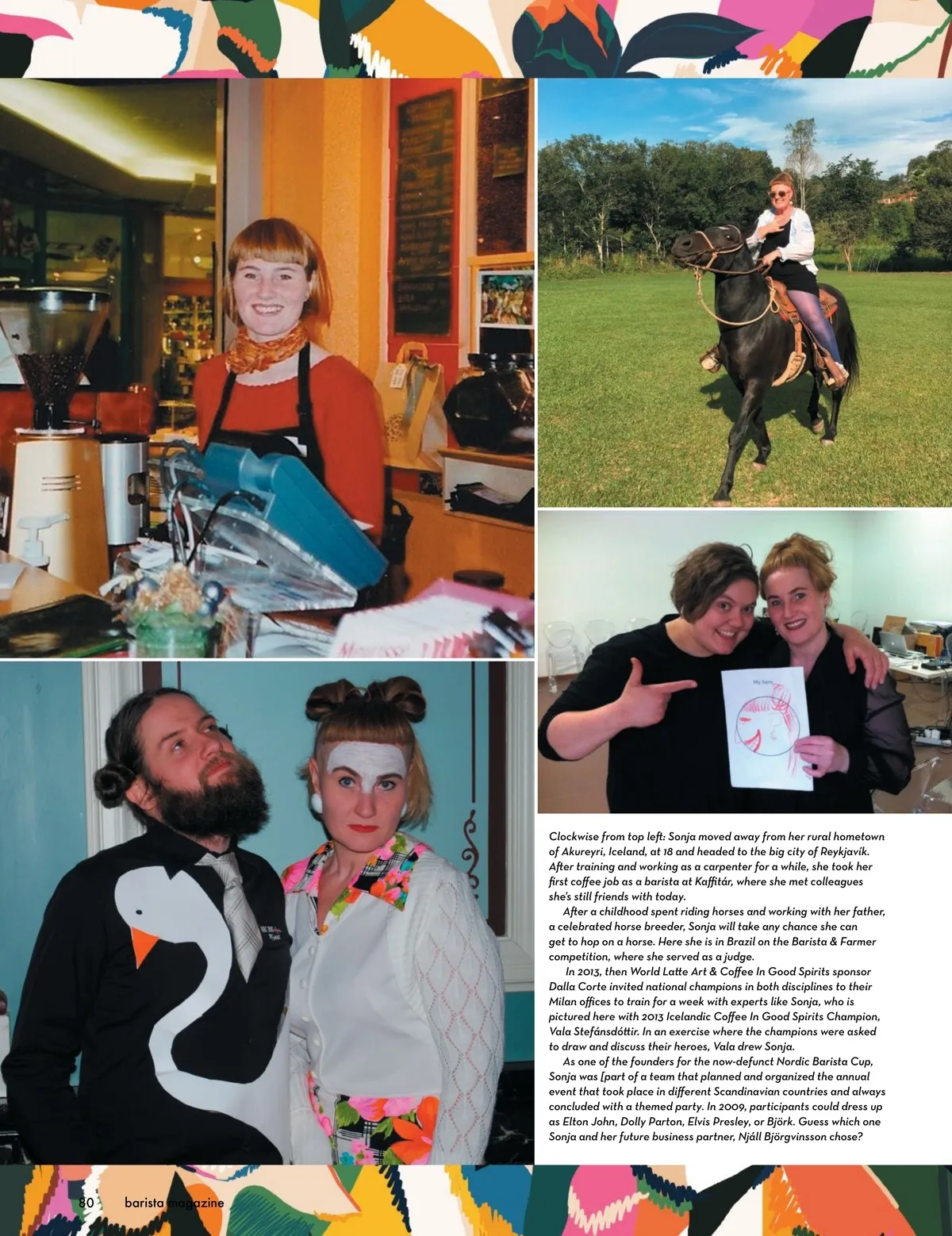 My hero

Clockwise from top left: Sonja moved away from her rural hometown of Akureyri, Iceland, at 18 and headed to the big city of Reykjavík. After training and working as a carpenter for a while, she took her first coffee job as a barista at Kaffitár, where she met colleagues she's still friends with today.

After a childhood spent riding horses and working with her father, a celebrated horse breeder, Sonja will take any chance she can get to hop on a horse. Here she is in Brazil on the Barista & Farmer competition, where she served as a judge.

In 2013, then World Latte Art & Coffee In Good Spirits sponsor Dalla Corte invited national champions in both disciplines to their Milan offices to train for a week with experts like Sonja, who is pictured here with 2013 Icelandic Coffee In Good Spirits Champion, Vala Stefánsdóttir. In an exercise where the champions were asked to draw and discuss their heroes, Vala drew Sonja.

As one of the founders for the now-defunct Nordic Barista Cup, Sonja was [part of a team that planned and organized the annual event that took place in different Scandinavian countries and always concluded with a themed party. In 2009, participants could dress up as Elton John, Dolly Parton, Elvis Presley, or Björk. Guess which one Sonja and her future business partner, Njáll Björgvinsson chose?

80 barista magazine